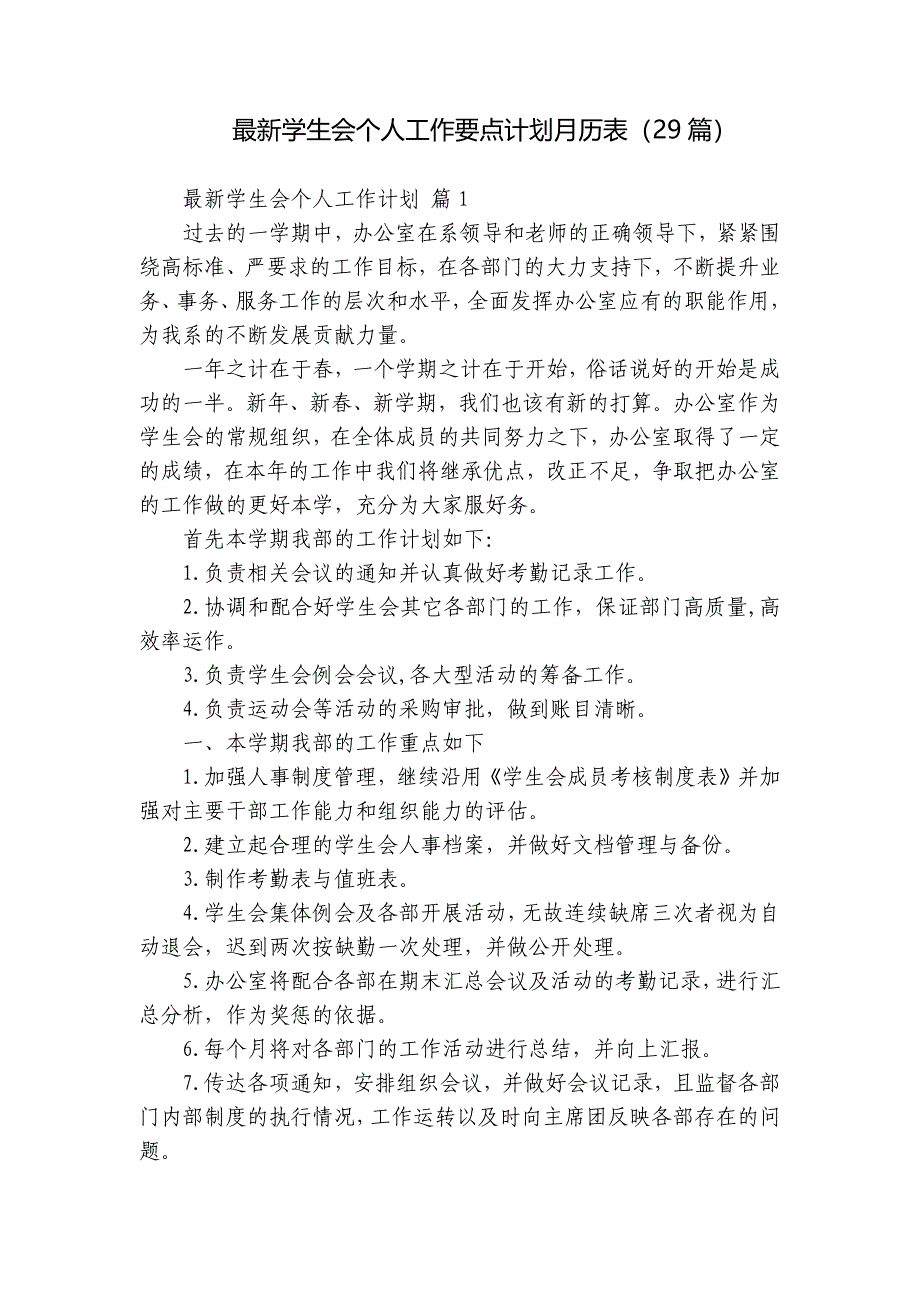 最新学生会个人工作要点计划月历表（29篇）

最新学生会个人工作计划 篇1

过去的一学期中，办公室在系领导和老师的正确领导下，紧紧围绕高标准、严要求的工作目标，在各部门的大力支持下，不断提升业务、事务、服务工作的层次和水平，全面发挥办公室应有的职能作用，为我系的不断发展贡献力量。

一年之计在于春，一个学期之计在于开始，俗话说好的开始是成功的一半。新年、新春、新学期，我们也该有新的打算。办公室作为学生会的常规组织，在全体成员的共同努力之下，办公室取得了一定的成绩，在本年的工作中我们将继承优点，改正不足，争取把办公室的工作做的更好本学，充分为大家服好务。

首先本学期我部的工作计划如下:

1.负责相关会议的通知并认真做好考勤记录工作。

2.协调和配合好学生会其它各部门的工作，保证部门高质量,高效率运作。

3.负责学生会例会会议,各大型活动的筹备工作。

4.负责运动会等活动的采购审批，做到账目清晰。

一、本学期我部的工作重点如下

1.加强人事制度管理，继续沿用《学生会成员考核制度表》并加强对主要干部工作能力和组织能力的评估。

2.建立起合理的学生会人事档案，并做好文档管理与备份。

3.制作考勤表与值班表。

4.学生会集体例会及各部开展活动，无故连续缺席三次者视为自动退会，迟到两次按缺勤一次处理，并做公开处理。

5.办公室将配合各部在期末汇总会议及活动的考勤记录，进行汇总分析，作为奖惩的依据。

6.每个月将对各部门的工作活动进行总结，并向上汇报。

7.传达各项通知，安排组织会议，并做好会议记录，且监督各部门内部制度的执行情况，工作运转以及时向主席团反映各部存在的问题。